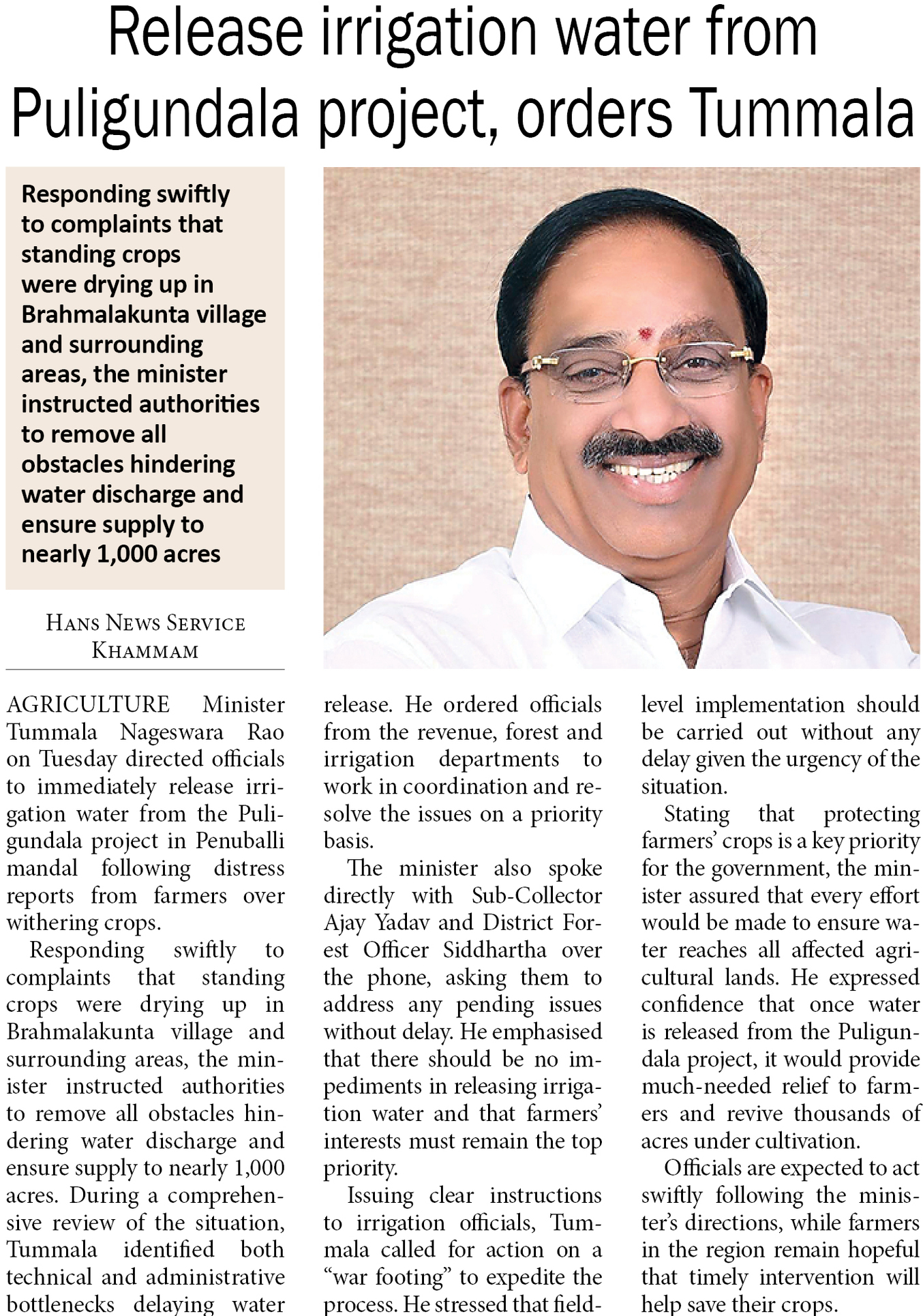 Release irrigation water from Puligundala project, orders Tummala

Responding swiftly to complaints that standing crops were drying up in Brahmalakunta village and surrounding areas, the minister instructed authorities to remove all obstacles hindering water discharge and ensure supply to nearly 1,000 acres

HANS NEWS SERVICE
KHAMMAM

AGRICULTURE Minister Tummala Nageswara Rao on Tuesday directed officials to immediately release irrigation water from the Puligundala project in Penuballi mandal following distress reports from farmers over withering crops.

Responding swiftly to complaints that standing crops were drying up in Brahmalakunta village and surrounding areas, the minister instructed authorities to remove all obstacles hindering water discharge and ensure supply to nearly 1,000 acres. During a comprehensive review of the situation, Tummala identified both technical and administrative bottlenecks delaying water release. He ordered officials from the revenue, forest and irrigation departments to work in coordination and resolve the issues on a priority basis.

The minister also spoke directly with Sub-Collector Ajay Yadav and District Forest Officer Siddhartha over the phone, asking them to address any pending issues without delay. He emphasised that there should be no impediments in releasing irrigation water and that farmers' interests must remain the top priority.

Issuing clear instructions to irrigation officials, Tummala called for action on a "war footing" to expedite the process. He stressed that field-level implementation should be carried out without any delay given the urgency of the situation.

Stating that protecting farmers' crops is a key priority for the government, the minister assured that every effort would be made to ensure water reaches all affected agricultural lands. He expressed confidence that once water is released from the Puligundala project, it would provide much-needed relief to farmers and revive thousands of acres under cultivation.

Officials are expected to act swiftly following the minister's directions, while farmers in the region remain hopeful that timely intervention will help save their crops.